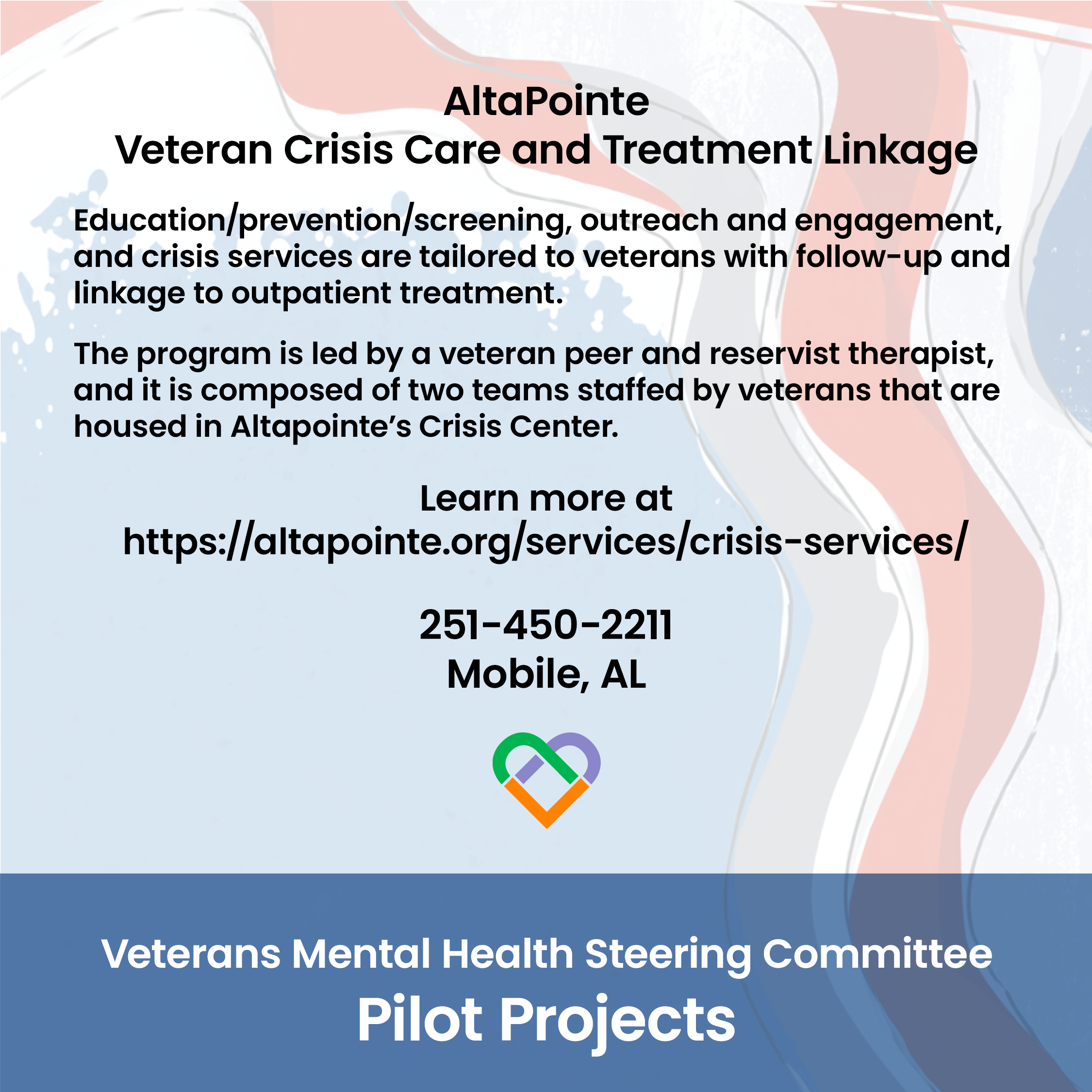 AltaPointe
Veteran Crisis Care and Treatment Linkage

Education/prevention/screening, outreach and engagement, and crisis services are tailored to veterans with follow-up and linkage to outpatient treatment.

The program is led by a veteran peer and reservist therapist, and it is composed of two teams staffed by veterans that are housed in Altapointe's Crisis Center.

Learn more at
https://altapointe.org/services/crisis-services/

251-450-2211
Mobile, AL

Veterans Mental Health Steering Committee
Pilot Projects